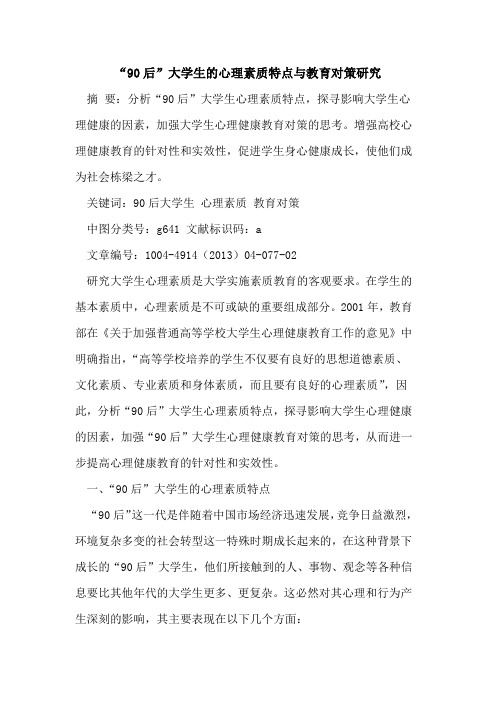 “90后”大学生的心理素质特点与教育对策研究

摘 要：分析“90后”大学生心理素质特点，探寻影响大学生心理健康的因素，加强大学生心理健康教育对策的思考。增强高校心理健康教育的针对性和实效性，促进学生身心健康成长，使他们成为社会栋梁之才。

关键词：90后大学生 心理素质 教育对策

中图分类号：g641 文献标识码：a

文章编号：1004-4914（2013）04-077-02

研究大学生心理素质是大学实施素质教育的客观要求。在学生的基本素质中，心理素质是不可或缺的重要组成部分。2001年，教育部在《关于加强普通高等学校大学生心理健康教育工作的意见》中明确指出，“高等学校培养的学生不仅要有良好的思想道德素质、文化素质、专业素质和身体素质，而且要有良好的心理素质”，因此，分析“90后”大学生心理素质特点，探寻影响大学生心理健康的因素，加强“90后”大学生心理健康教育对策的思考，从而进一步提高心理健康教育的针对性和实效性。

一、“90后”大学生的心理素质特点

“90后”这一代是伴随着中国市场经济迅速发展，竞争日益激烈，环境复杂多变的社会转型这一特殊时期成长起来的，在这种背景下成长的“90后”大学生，他们所接触到的人、事物、观念等各种信息要比其他年代的大学生更多、更复杂。这必然对其心理和行为产生深刻的影响，其主要表现在以下几个方面：